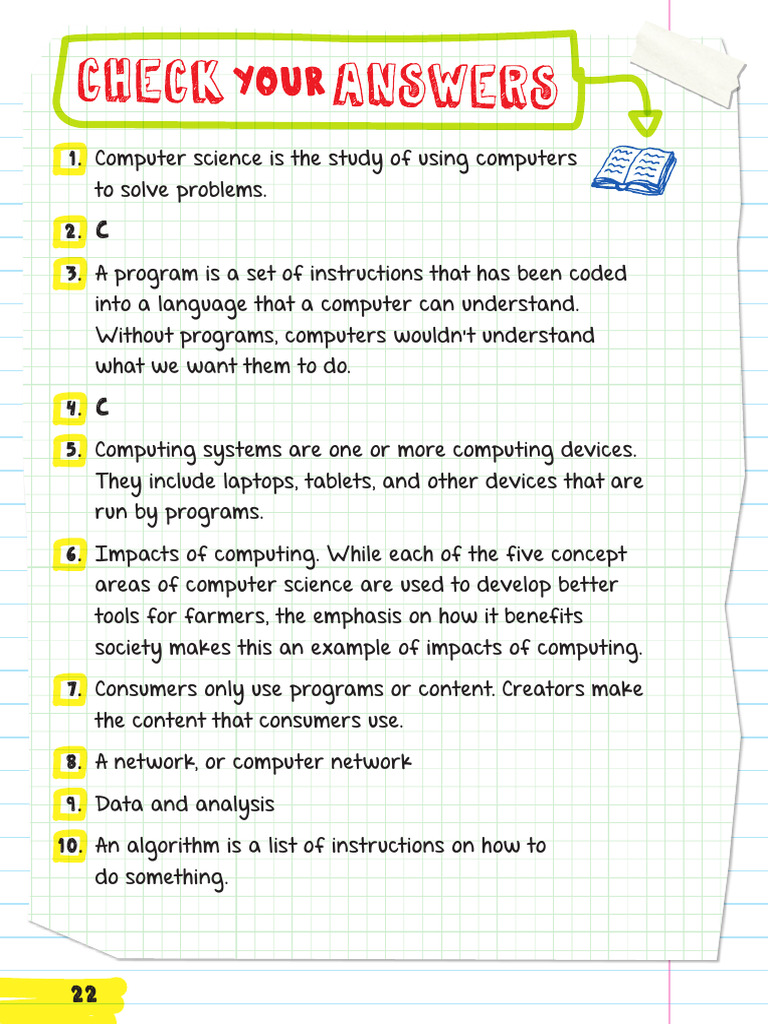 CHECK YOUR ANSWERS

1. Computer science is the study of using computers to solve problems.

2. C

3. A program is a set of instructions that has been coded into a language that a computer can understand. Without programs, computers wouldn't understand what we want them to do.

4. C

5. Computing systems are one or more computing devices. They include laptops, tablets, and other devices that are run by programs.

6. Impacts of computing. While each of the five concept areas of computer science are used to develop better tools for farmers, the emphasis on how it benefits society makes this an example of impacts of computing.

7. Consumers only use programs or content. Creators make the content that consumers use.

8. A network, or computer network

9. Data and analysis

10. An algorithm is a list of instructions on how to do something.

22